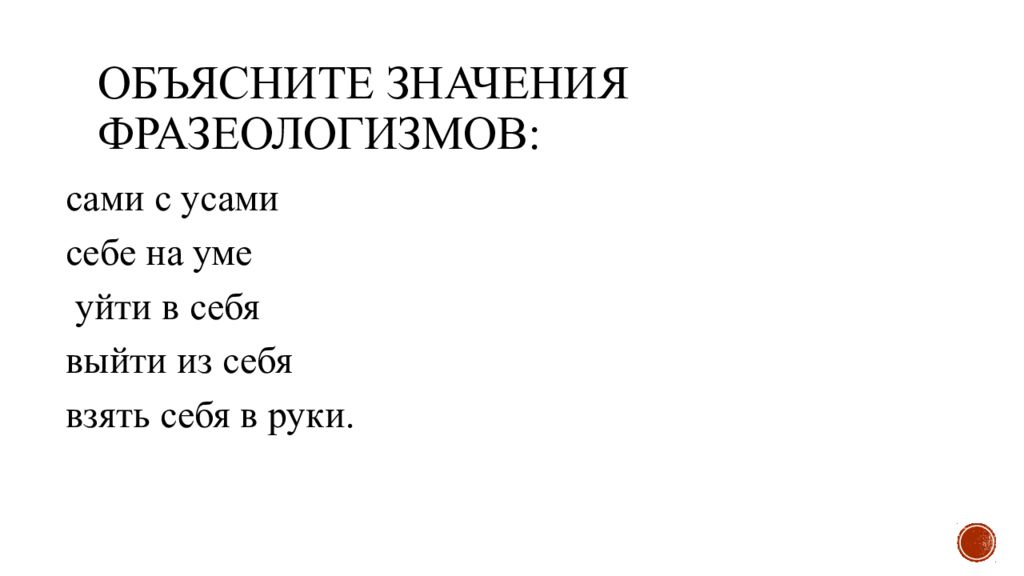 ОБЪЯСНИТЕ ЗНАЧЕНИЯ ФРАЗЕОЛОГИЗМОВ:

сами с усами
себе на уме
уйти в себя
выйти из себя
взять себя в руки.